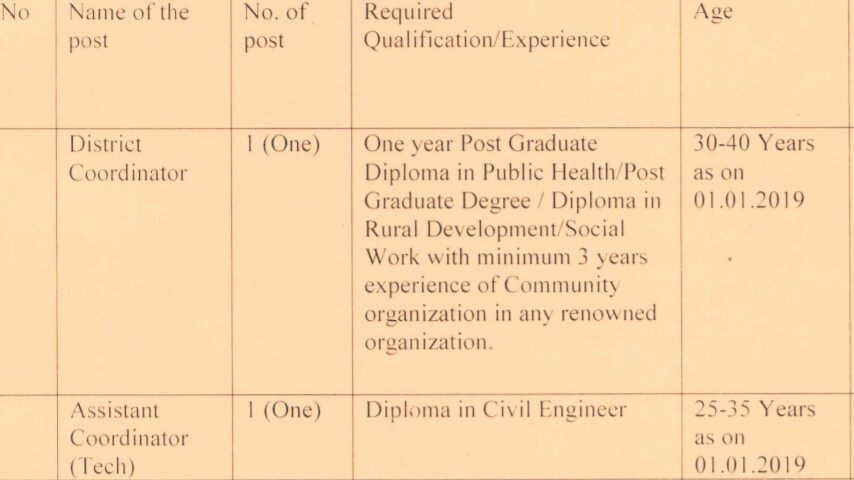 | No | Name of the post | No. of post | Required Qualification/Experience | Age |
|---|---|---|---|---|
|  | District Coordinator | 1 (One) | One year Post Graduate Diploma in Public Health/Post Graduate Degree / Diploma in Rural Development/Social Work with minimum 3 years experience of Community organization in any renowned organization. | 30-40 Years as on 01.01.2019 |
|  | Assistant Coordinator (Tech) | 1 (One) | Diploma in Civil Engineer | 25-35 Years as on 01.01.2019 |